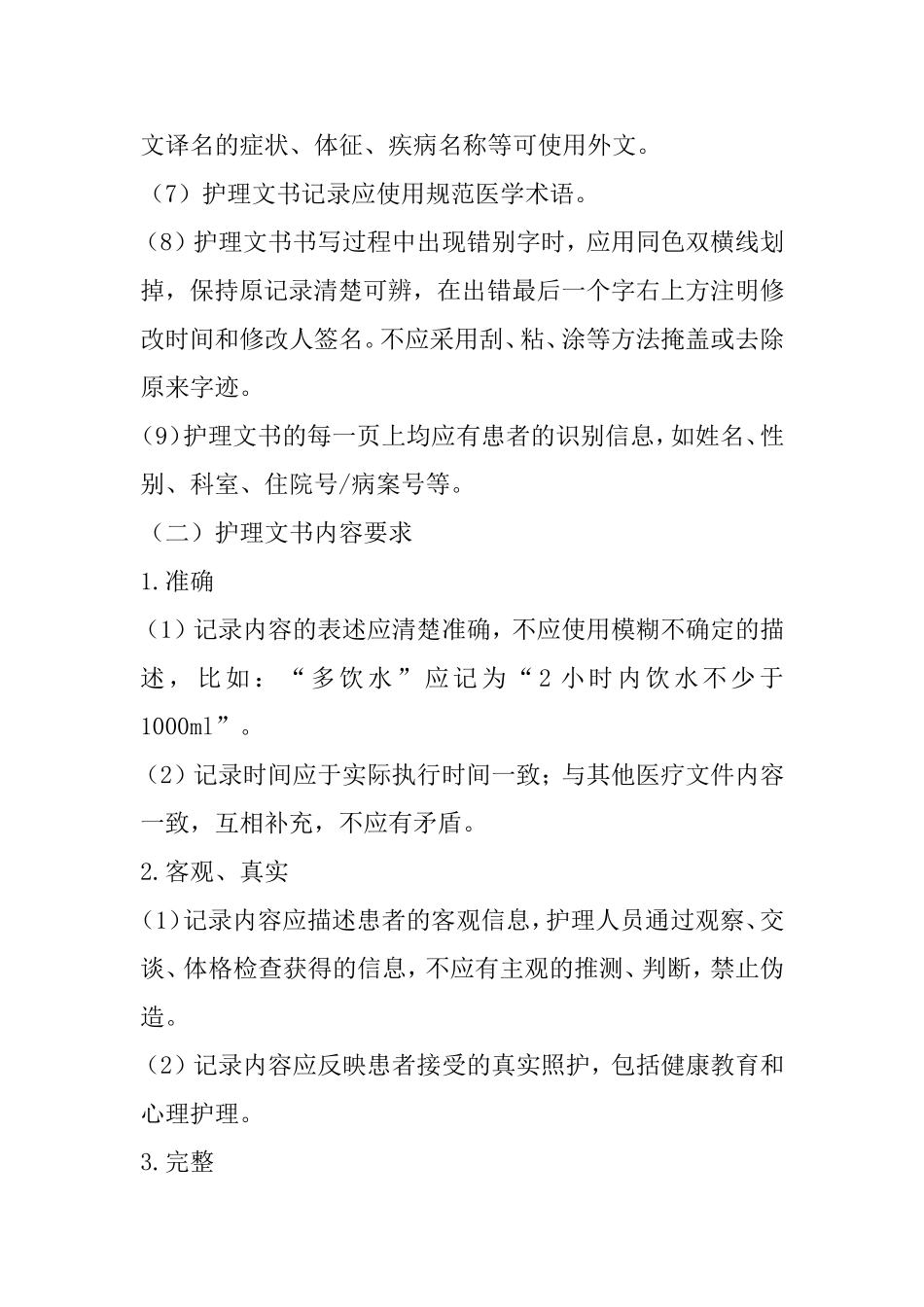 文译名的症状、体征、疾病名称等可使用外文。

（7）护理文书记录应使用规范医学术语。

（8）护理文书书写过程中出现错别字时，应用同色双横线划掉，保持原记录清楚可辨，在出错最后一个字右上方注明修改时间和修改人签名。不应采用刮、粘、涂等方法掩盖或去除原来字迹。

(9)护理文书的每一页上均应有患者的识别信息，如姓名、性别、科室、住院号/病案号等。

（二）护理文书内容要求

1.准确

（1）记录内容的表述应清楚准确，不应使用模糊不确定的描述，比如：“多饮水”应记为“2 小时内饮水不少于 1000ml”。

（2）记录时间应于实际执行时间一致；与其他医疗文件内容一致，互相补充，不应有矛盾。

2.客观、真实

(1)记录内容应描述患者的客观信息，护理人员通过观察、交谈、体格检查获得的信息，不应有主观的推测、判断，禁止伪造。

（2）记录内容应反映患者接受的真实照护，包括健康教育和心理护理。

3.完整